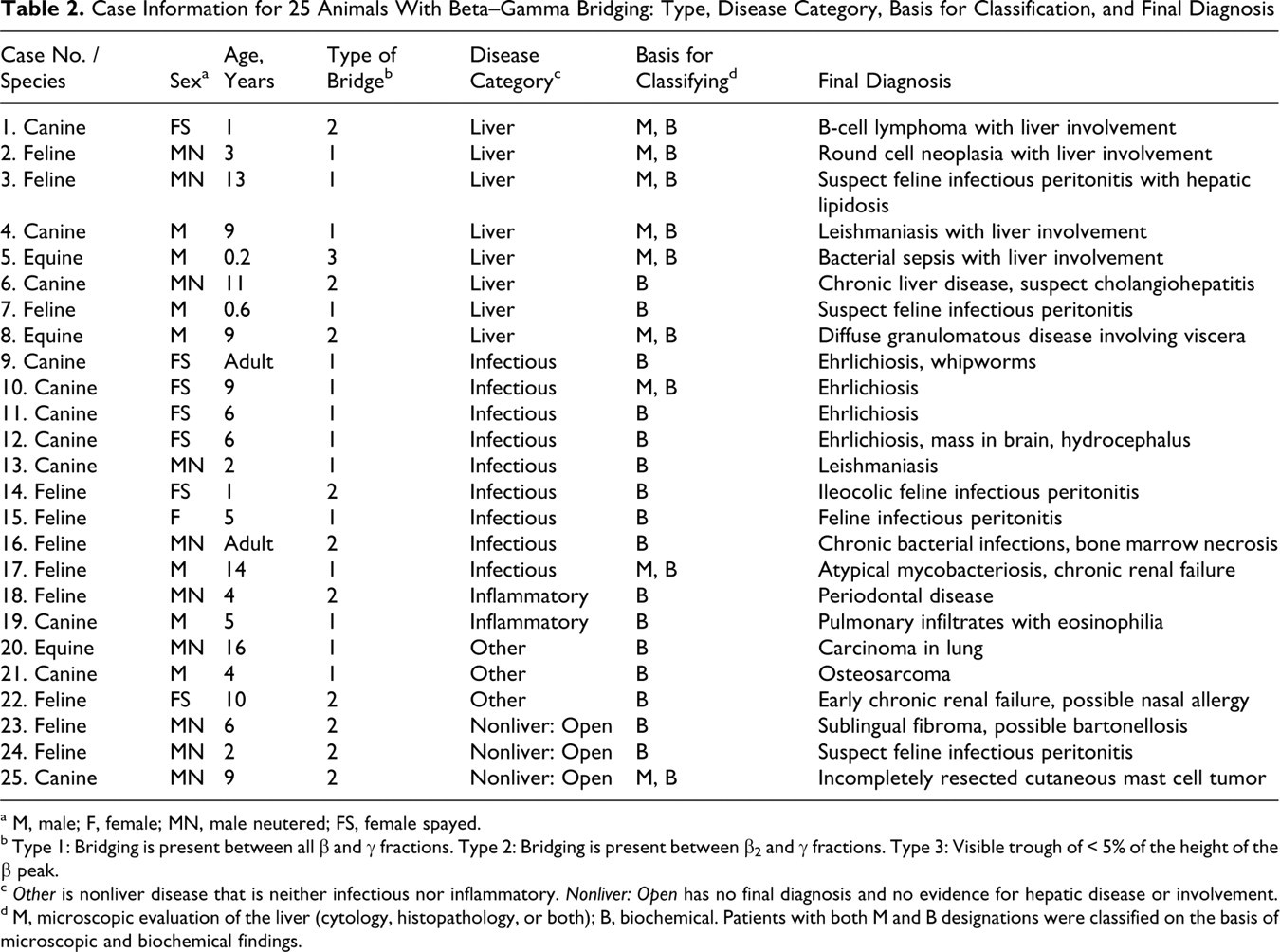 Table 2. Case Information for 25 Animals With Beta–Gamma Bridging: Type, Disease Category, Basis for Classification, and Final Diagnosis

| Case No. / Species | Sex$^{a}$ | Age, Years | Type of Bridge$^{b}$ | Disease Category$^{c}$ | Basis for Classifying$^{d}$ | Final Diagnosis |
|---|---|---|---|---|---|---|
| 1. Canine | FS | 1 | 2 | Liver | M, B | B-cell lymphoma with liver involvement |
| 2. Feline | MN | 3 | 1 | Liver | M, B | Round cell neoplasia with liver involvement |
| 3. Feline | MN | 13 | 1 | Liver | M, B | Suspect feline infectious peritonitis with hepatic lipidosis |
| 4. Canine | M | 9 | 1 | Liver | M, B | Leishmaniasis with liver involvement |
| 5. Equine | M | 0.2 | 3 | Liver | M, B | Bacterial sepsis with liver involvement |
| 6. Canine | MN | 11 | 2 | Liver | B | Chronic liver disease, suspect cholangiohepatitis |
| 7. Feline | M | 0.6 | 1 | Liver | B | Suspect feline infectious peritonitis |
| 8. Equine | M | 9 | 2 | Liver | M, B | Diffuse granulomatous disease involving viscera |
| 9. Canine | FS | Adult | 1 | Infectious | B | Ehrlichiosis, whipworms |
| 10. Canine | FS | 9 | 1 | Infectious | M, B | Ehrlichiosis |
| 11. Canine | FS | 6 | 1 | Infectious | B | Ehrlichiosis |
| 12. Canine | FS | 6 | 1 | Infectious | B | Ehrlichiosis, mass in brain, hydrocephalus |
| 13. Canine | MN | 2 | 1 | Infectious | B | Leishmaniasis |
| 14. Feline | FS | 1 | 2 | Infectious | B | Ileocolic feline infectious peritonitis |
| 15. Feline | F | 5 | 1 | Infectious | B | Feline infectious peritonitis |
| 16. Feline | MN | Adult | 2 | Infectious | B | Chronic bacterial infections, bone marrow necrosis |
| 17. Feline | M | 14 | 1 | Infectious | M, B | Atypical mycobacteriosis, chronic renal failure |
| 18. Feline | MN | 4 | 2 | Inflammatory | B | Periodontal disease |
| 19. Canine | M | 5 | 1 | Inflammatory | B | Pulmonary infiltrates with eosinophilia |
| 20. Equine | MN | 16 | 1 | Other | B | Carcinoma in lung |
| 21. Canine | M | 4 | 1 | Other | B | Osteosarcoma |
| 22. Feline | FS | 10 | 2 | Other | B | Early chronic renal failure, possible nasal allergy |
| 23. Feline | MN | 6 | 2 | Nonliver: Open | B | Sublingual fibroma, possible bartonellosis |
| 24. Feline | MN | 2 | 2 | Nonliver: Open | B | Suspect feline infectious peritonitis |
| 25. Canine | MN | 9 | 2 | Nonliver: Open | M, B | Incompletely resected cutaneous mast cell tumor |

$^{a}$ M, male; F, female; MN, male neutered; FS, female spayed.
$^{b}$ Type 1: Bridging is present between all $\beta$ and $\gamma$ fractions. Type 2: Bridging is present between $\beta_2$ and $\gamma$ fractions. Type 3: Visible trough of < 5% of the height of the $\beta$ peak.
$^{c}$ Other is nonliver disease that is neither infectious nor inflammatory. Nonliver: Open has no final diagnosis and no evidence for hepatic disease or involvement.
$^{d}$ M, microscopic evaluation of the liver (cytology, histopathology, or both); B, biochemical. Patients with both M and B designations were classified on the basis of microscopic and biochemical findings.